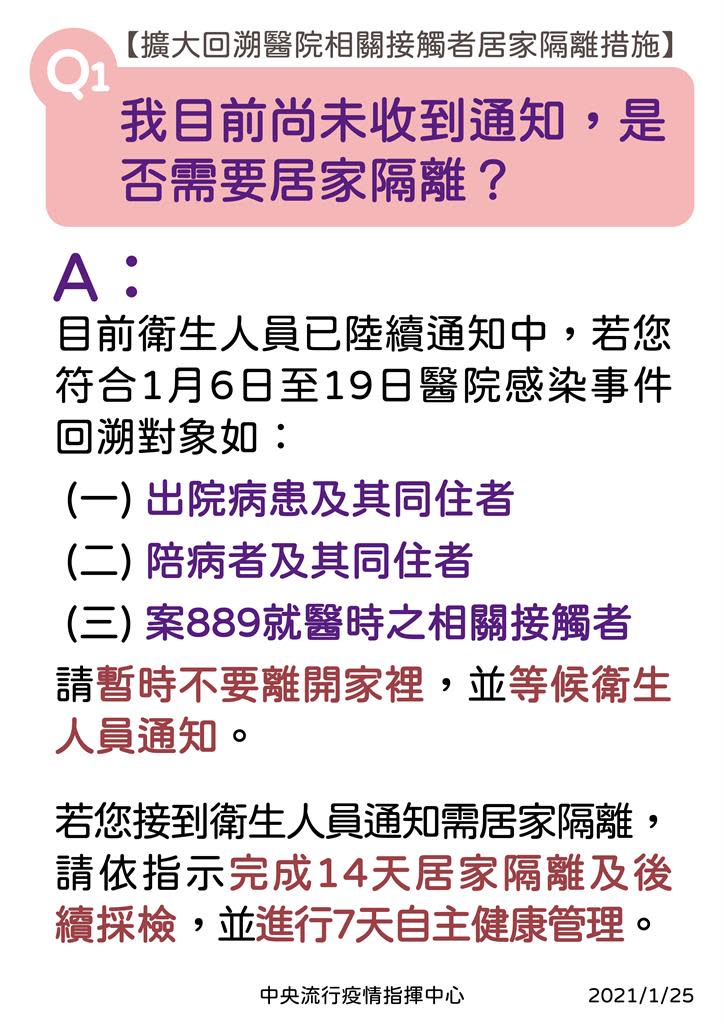 【擴大回溯醫院相關接觸者居家隔離措施】

Q1

我目前尚未收到通知，是否需要居家隔離？

A：

目前衛生人員已陸續通知中，若您符合1月6日至19日醫院感染事件回溯對象如：

(一) 出院病患及其同住者

(二) 陪病者及其同住者

(三) 案889就醫時之相關接觸者

請暫時不要離開家裡，並等候衛生人員通知。

若您接到衛生人員通知需居家隔離，請依指示完成14天居家隔離及後續採檢，並進行7天自主健康管理。

中央流行疫情指揮中心 2021/1/25